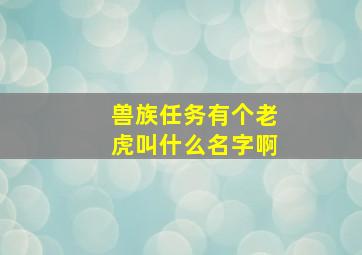 兽族任务有个老虎叫什么名字啊